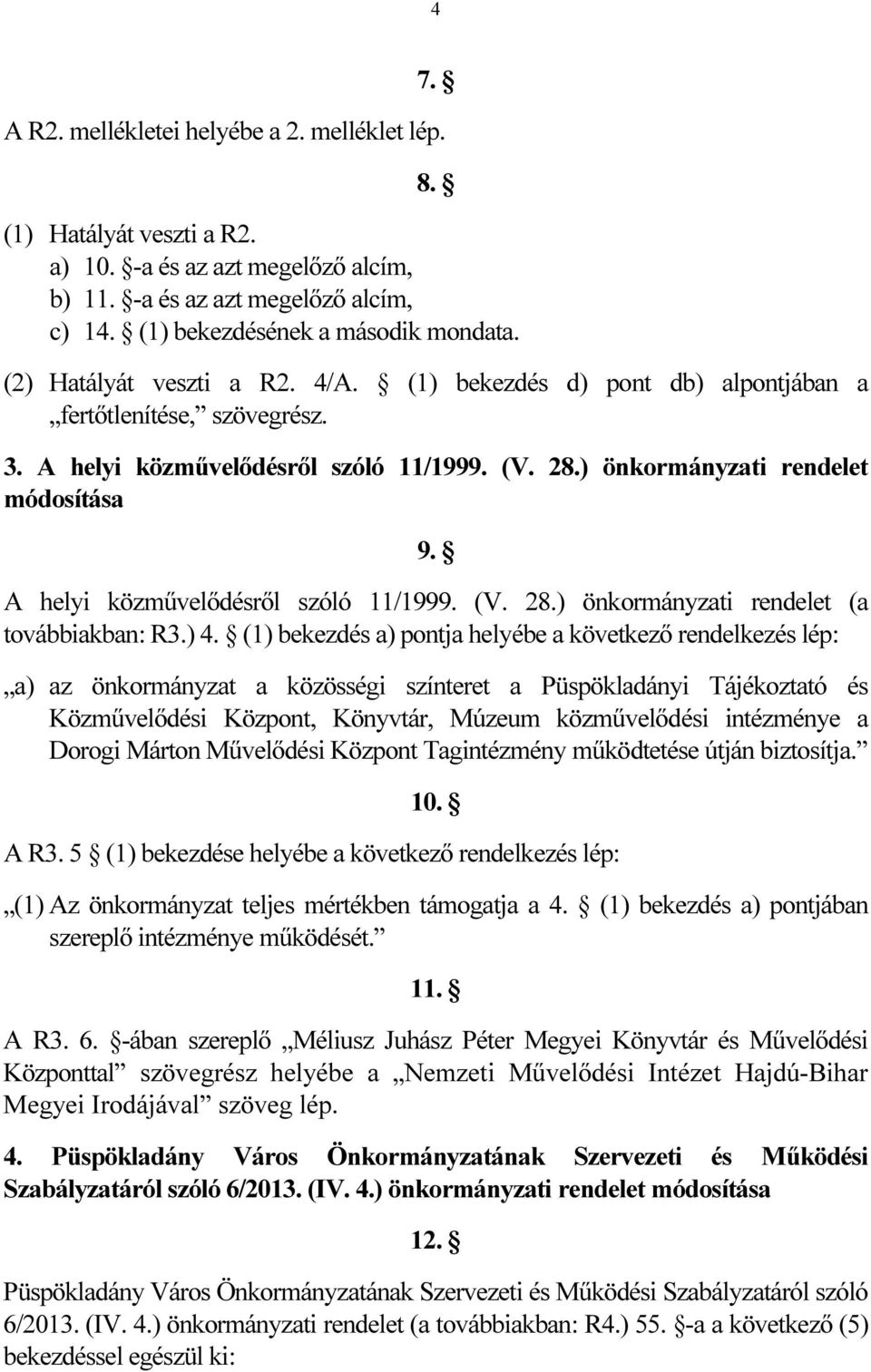 4

7. §

A R2. mellékletei helyébe a 2. melléklet lép.

8. §

(1) Hatályát veszti a R2.
a) 10. §-a és az azt megelőző alcím,
b) 11. §-a és az azt megelőző alcím,
c) 14. § (1) bekezdésének a második mondata.

(2) Hatályát veszti a R2. 4/A. § (1) bekezdés d) pont db) alpontjában a „fertőtlenítése,” szövegrész.

3. A helyi közművelődésről szóló 11/1999. (V. 28.) önkormányzati rendelet módosítása

9. §

A helyi közművelődésről szóló 11/1999. (V. 28.) önkormányzati rendelet (a továbbiakban: R3.) 4. § (1) bekezdés a) pontja helyébe a következő rendelkezés lép:

„a) az önkormányzat a közösségi színteret a Püspökladányi Tájékoztató és Közművelődési Központ, Könyvtár, Múzeum közművelődési intézménye a Dorogi Márton Művelődési Központ Tagintézmény működtetése útján biztosítja.”

10. §

A R3. 5 § (1) bekezdése helyébe a következő rendelkezés lép:

„(1) Az önkormányzat teljes mértékben támogatja a 4. § (1) bekezdés a) pontjában szereplő intézménye működését.”

11. §

A R3. 6. §-ában szereplő „Méliusz Juhász Péter Megyei Könyvtár és Művelődési Központtal” szövegrész helyébe a „Nemzeti Művelődési Intézet Hajdú-Bihar Megyei Irodájával” szöveg lép.

4. Püspökladány Város Önkormányzatának Szervezeti és Működési Szabályzatáról szóló 6/2013. (IV. 4.) önkormányzati rendelet módosítása

12. §

Püspökladány Város Önkormányzatának Szervezeti és Működési Szabályzatáról szóló 6/2013. (IV. 4.) önkormányzati rendelet (a továbbiakban: R4.) 55. §-a a következő (5) bekezdéssel egészül ki: